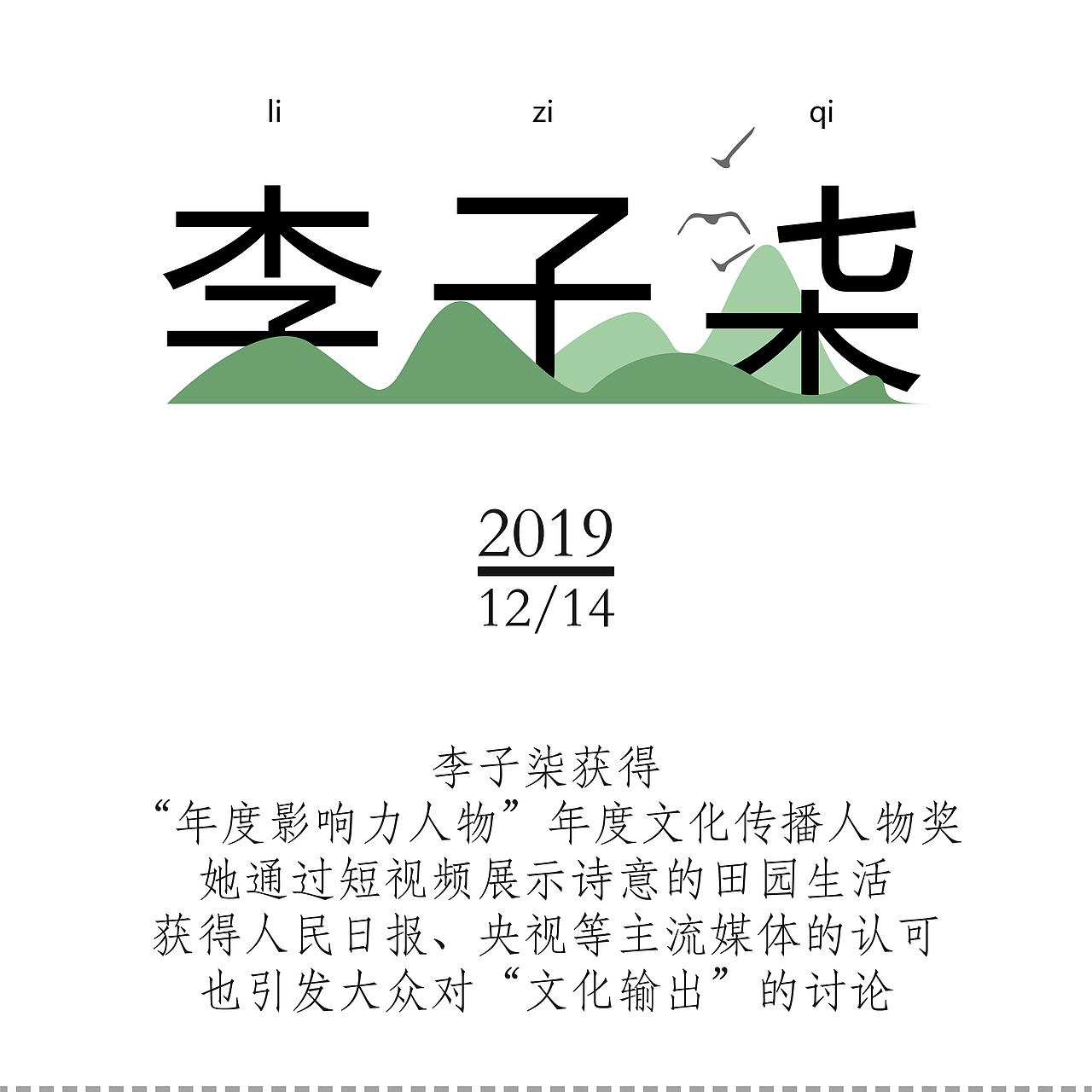 li zi qi

李子柒

2019
12/14

李子柒获得
“年度影响力人物”年度文化传播人物奖
她通过短视频展示诗意的田园生活
获得人民日报、央视等主流媒体的认可
也引发大众对“文化输出”的讨论